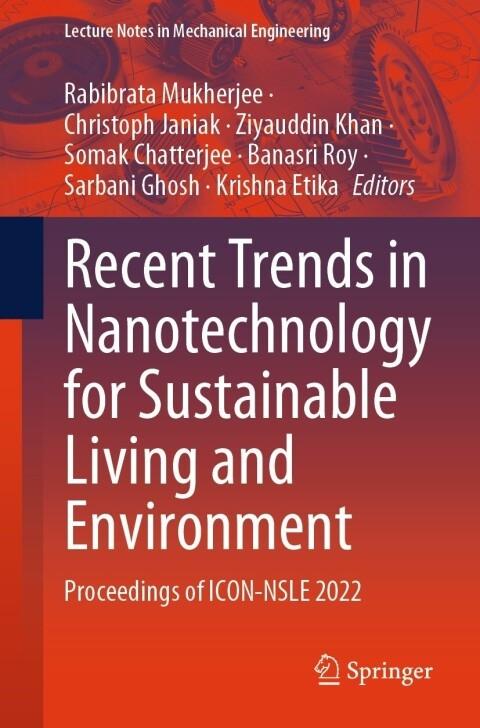 Lecture Notes in Mechanical Engineering

Rabibrata Mukherjee · Christoph Janiak · Ziyauddin Khan · Somak Chatterjee · Banasri Roy · Sarbani Ghosh · Krishna Etika Editors

Recent Trends in Nanotechnology for Sustainable Living and Environment

Proceedings of ICON-NSLE 2022

Springer